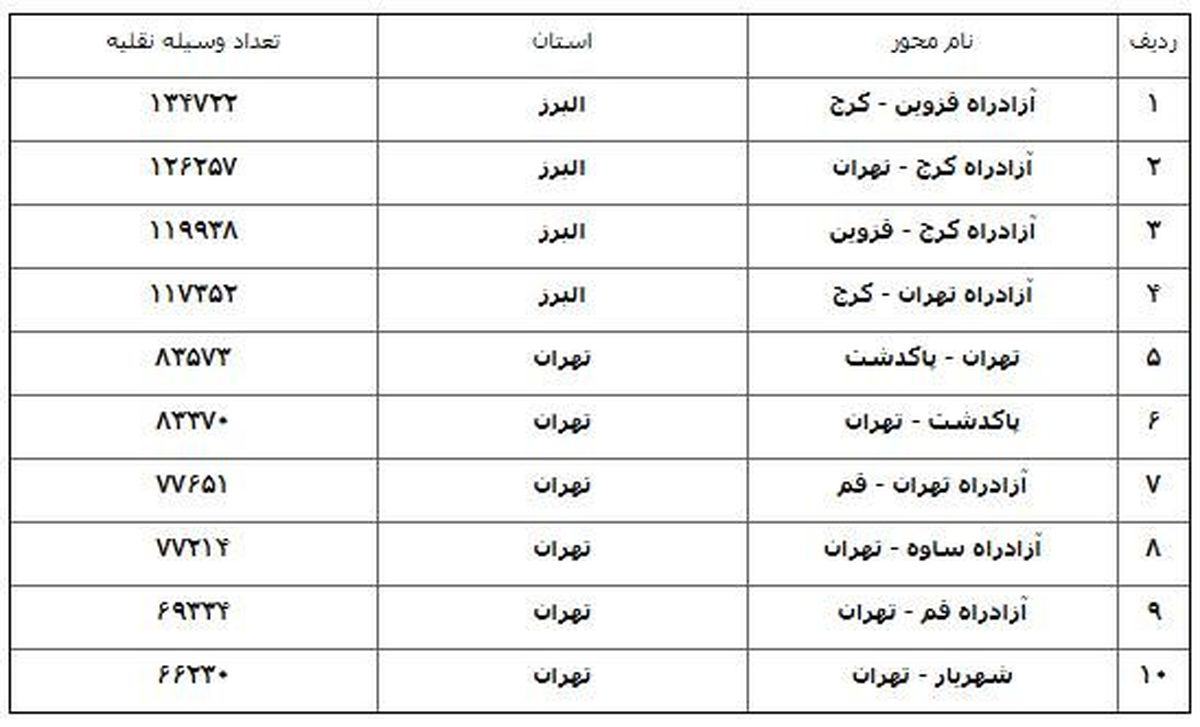 | ردیف | نام محور | استان | تعداد وسیله نقلیه |
|---|---|---|---|
| ۱ | آزادراه قزوین - کرج | البرز | ۱۳۴۷۲۲ |
| ۲ | آزادراه کرج - تهران | البرز | ۱۲۶۲۵۷ |
| ۳ | آزادراه کرج - قزوین | البرز | ۱۱۹۹۳۸ |
| ۴ | آزادراه تهران - کرج | البرز | ۱۱۷۳۵۲ |
| ۵ | تهران - پاکدشت | تهران | ۸۳۵۷۳ |
| ۶ | پاکدشت - تهران | تهران | ۸۳۳۷۰ |
| ۷ | آزادراه تهران - قم | تهران | ۷۷۶۵۱ |
| ۸ | آزادراه ساوه - تهران | تهران | ۷۷۲۱۴ |
| ۹ | آزادراه قم - تهران | تهران | ۶۹۳۳۴ |
| ۱۰ | شهریار - تهران | تهران | ۶۶۲۳۰ |